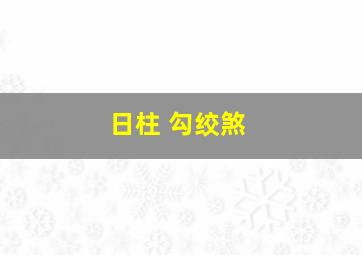 日柱 勾绞煞